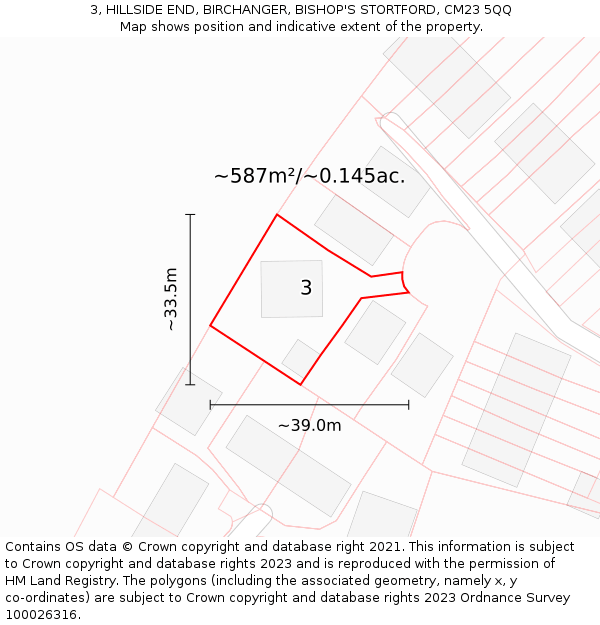 3, HILLSIDE END, BIRCHANGER, BISHOP'S STORTFORD, CM23 5QQ
Map shows position and indicative extent of the property.

~587m²/~0.145ac.

~33.5m

3

~39.0m

Contains OS data © Crown copyright and database right 2021. This information is subject to Crown copyright and database rights 2023 and is reproduced with the permission of HM Land Registry. The polygons (including the associated geometry, namely x, y co-ordinates) are subject to Crown copyright and database rights 2023 Ordnance Survey 100026316.